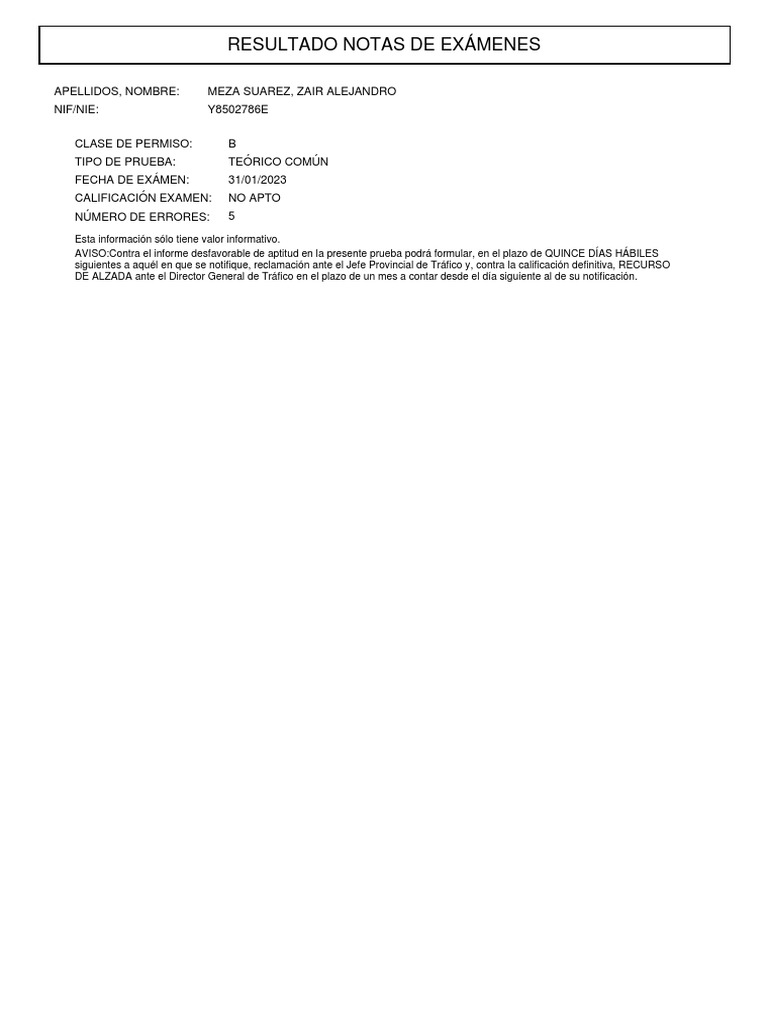 RESULTADO NOTAS DE EXÁMENES

APELLIDOS, NOMBRE: MEZA SUAREZ, ZAIR ALEJANDRO
NIF/NIE: Y8502786E

CLASE DE PERMISO: B
TIPO DE PRUEBA: TEÓRICO COMÚN
FECHA DE EXÁMEN: 31/01/2023
CALIFICACIÓN EXAMEN: NO APTO
NÚMERO DE ERRORES: 5

Esta información sólo tiene valor informativo.
AVISO:Contra el informe desfavorable de aptitud en la presente prueba podrá formular, en el plazo de QUINCE DÍAS HÁBILES siguientes a aquél en que se notifique, reclamación ante el Jefe Provincial de Tráfico y, contra la calificación definitiva, RECURSO DE ALZADA ante el Director General de Tráfico en el plazo de un mes a contar desde el día siguiente al de su notificación.